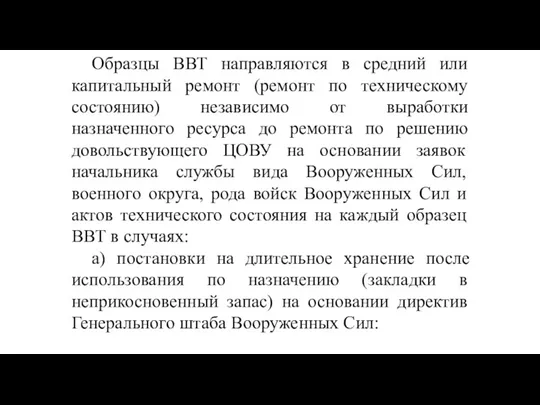 Образцы ВВТ направляются в средний или капитальный ремонт (ремонт по техническому состоянию) независимо от выработки назначенного ресурса до ремонта по решению довольствующего ЦОВУ на основании заявок начальника службы вида Вооруженных Сил, военного округа, рода войск Вооруженных Сил и актов технического состояния на каждый образец ВВТ в случаях:

а) постановки на длительное хранение после использования по назначению (закладки в неприкосновенный запас) на основании директив Генерального штаба Вооруженных Сил: